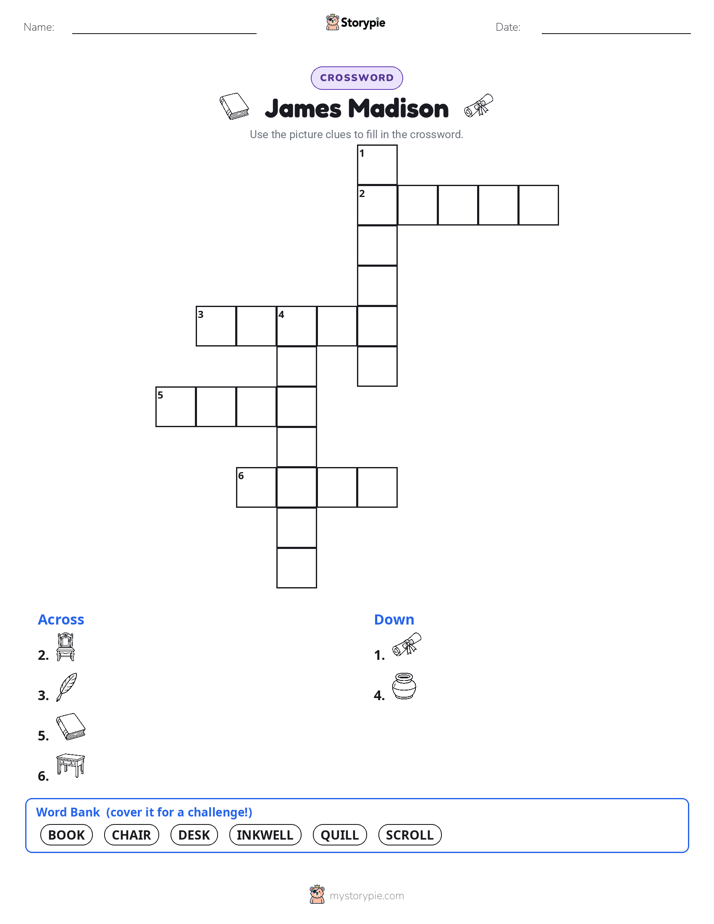 Name: ____ Storypie Date: ____

CROSSWORD

James Madison

Use the picture clues to fill in the crossword.

1
2
3 4
5
6

Across

2.

3.

5.

6.

Down

1.

4.

Word Bank (cover it for a challenge!)

BOOK CHAIR DESK INKWELL QUILL SCROLL

mystorypie.com